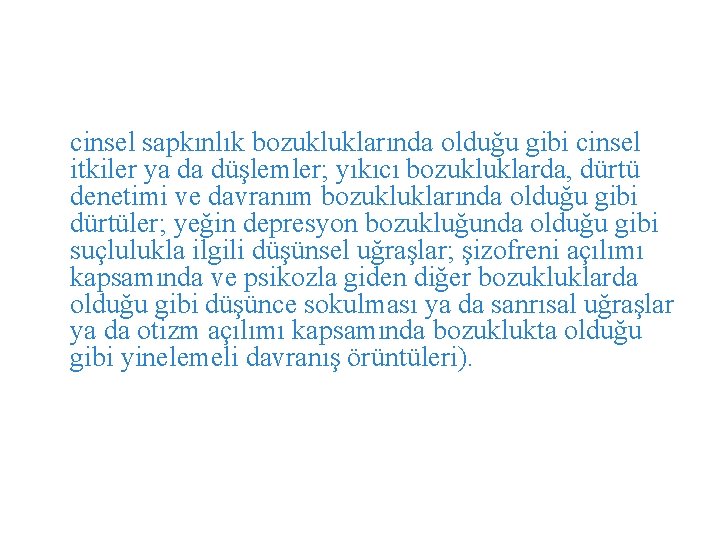 cinsel sapkınlık bozukluklarında olduğu gibi cinsel itkiler ya da düşlemler; yıkıcı bozukluklarda, dürtü denetimi ve davranım bozukluklarında olduğu gibi dürtüler; yeğin depresyon bozukluğunda olduğu gibi suçlulukla ilgili düşünsel uğraşlar; şizofreni açılımı kapsamında ve psikozla giden diğer bozukluklarda olduğu gibi düşünce sokulması ya da sanrısal uğraşlar ya da otizm açılımı kapsamında bozuklukta olduğu gibi yinelemeli davranış örüntüleri).